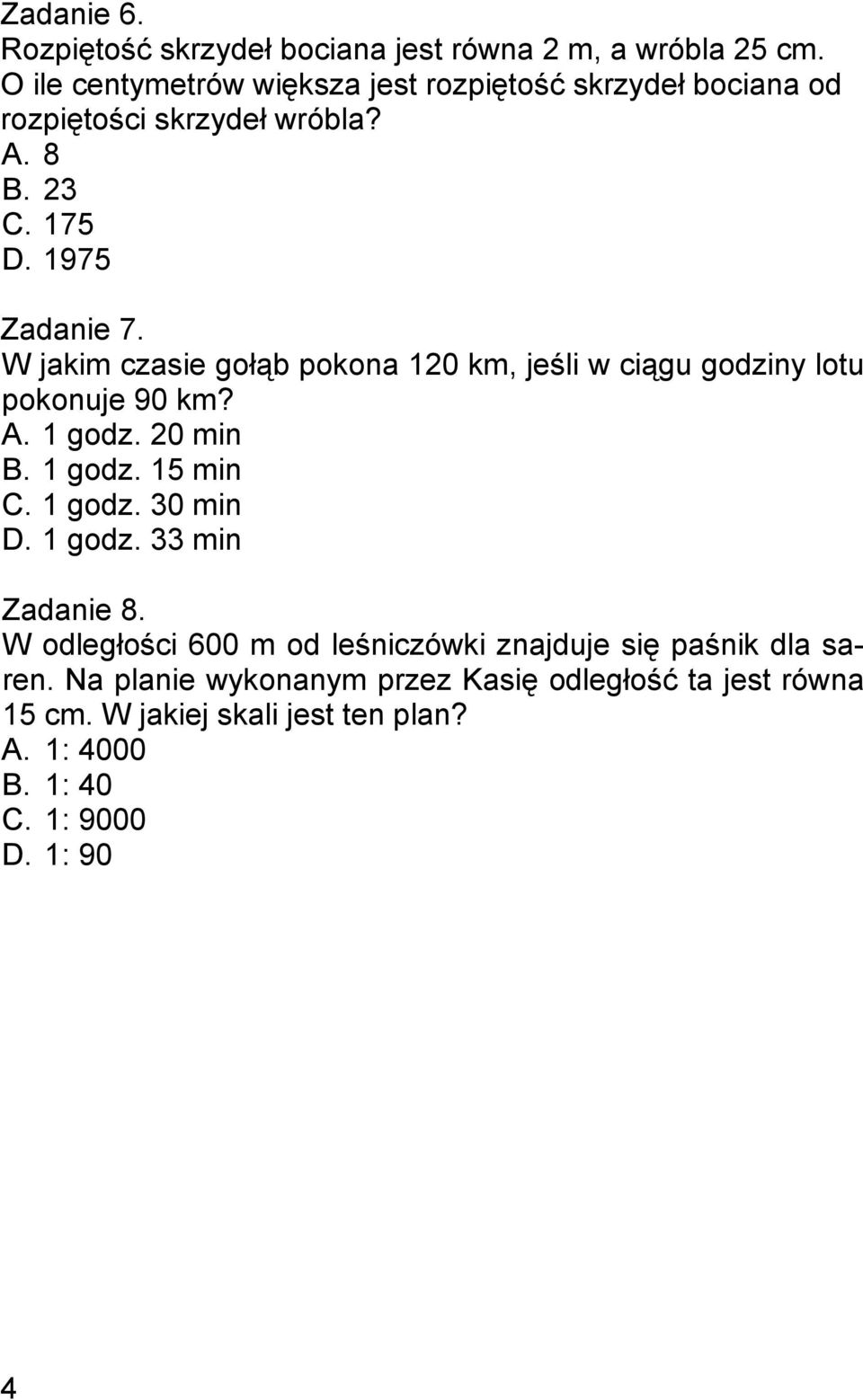 Zadanie 6.
Rozpiętość skrzydeł bociana jest równa 2 m, a wróbla 25 cm. O ile centymetrów większa jest rozpiętość skrzydeł bociana od rozpiętości skrzydeł wróbla?
A. 8
B. 23
C. 175
D. 1975

Zadanie 7.
W jakim czasie gołąb pokona 120 km, jeśli w ciągu godziny lotu pokonuje 90 km?
A. 1 godz. 20 min
B. 1 godz. 15 min
C. 1 godz. 30 min
D. 1 godz. 33 min

Zadanie 8.
W odległości 600 m od leśniczówki znajduje się paśnik dla saren. Na planie wykonanym przez Kasię odległość ta jest równa 15 cm. W jakiej skali jest ten plan?
A. 1: 4000
B. 1: 40
C. 1: 9000
D. 1: 90

4